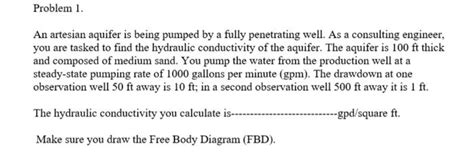 Problem 1.

An artesian aquifer is being pumped by a fully penetrating well. As a consulting engineer, you are tasked to find the hydraulic conductivity of the aquifer. The aquifer is 100 ft thick and composed of medium sand. You pump the water from the production well at a steady-state pumping rate of 1000 gallons per minute (gpm). The drawdown at one observation well 50 ft away is 10 ft; in a second observation well 500 ft away it is 1 ft.

The hydraulic conductivity you calculate is---------------------------gpd/square ft.

Make sure you draw the Free Body Diagram (FBD).